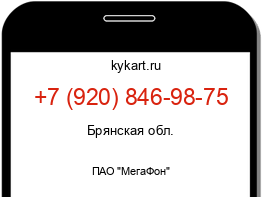 kykart.ru

+7 (920) 846-98-75

Брянская обл.

ПАО "МегаФон"